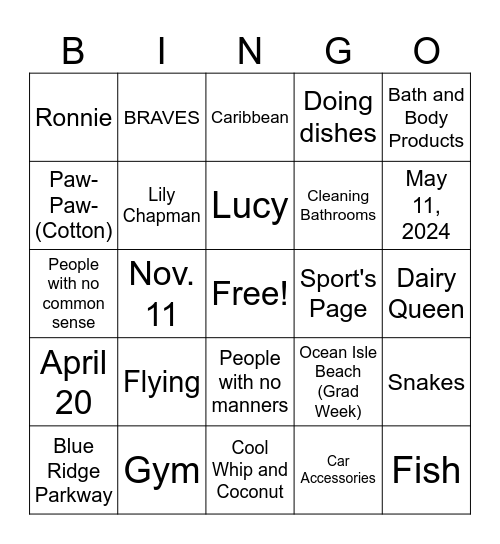 | B | I | N | G | O |
|---|---|---|---|---|
| Ronnie | BRAVES | Caribbean | Doing dishes | Bath and Body Products |
| Paw-Paw-(Cotton) | Lily Chapman | Lucy | Cleaning Bathrooms | May 11, 2024 |
| People with no common sense | Nov. 11 | Free! | Sport's Page | Dairy Queen |
| April 20 | Flying | People with no manners | Ocean Isle Beach (Grad Week) | Snakes |
| Blue Ridge Parkway | Gym | Cool Whip and Coconut | Car Accessories | Fish |